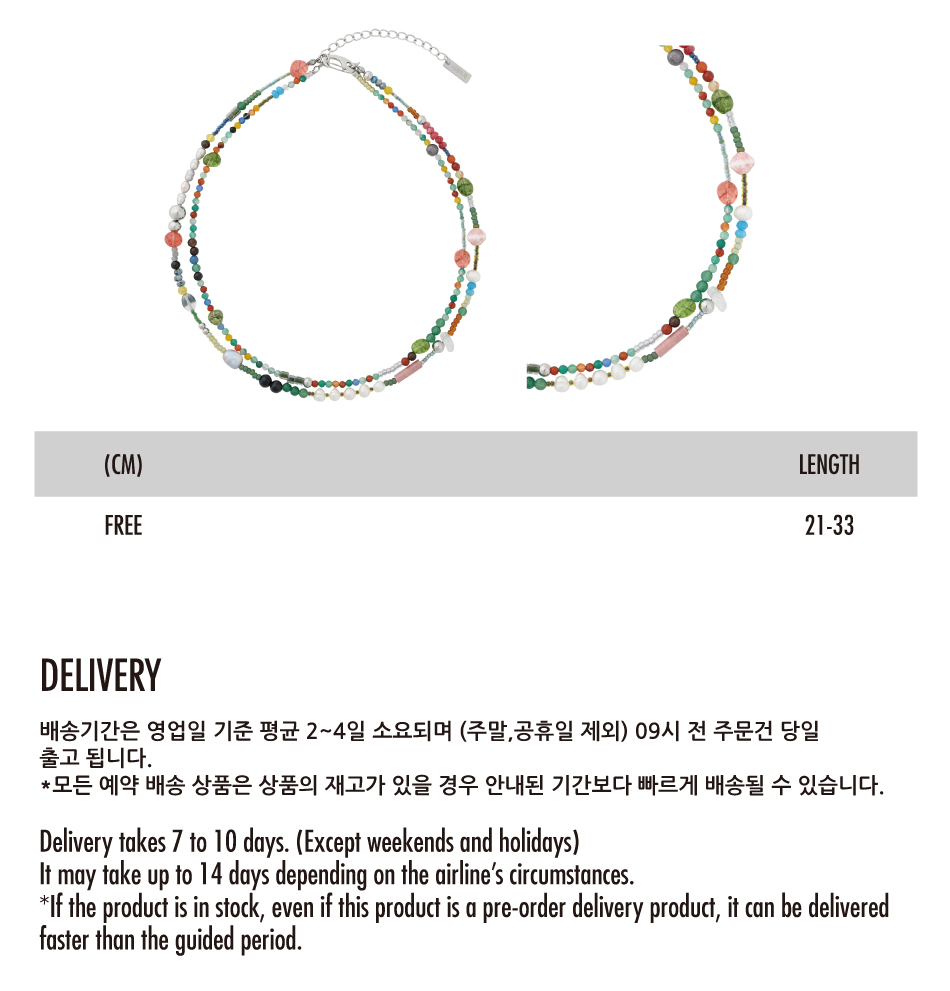 | (CM) | LENGTH |
|---|---|
| FREE | 21-33 |

DELIVERY

배송기간은 영업일 기준 평균 2~4일 소요되며 (주말,공휴일 제외) 09시 전 주문건 당일 출고 됩니다.
*모든 예약 배송 상품은 상품의 재고가 있을 경우 안내된 기간보다 빠르게 배송될 수 있습니다.

Delivery takes 7 to 10 days. (Except weekends and holidays)
It may take up to 14 days depending on the airline's circumstances.
*If the product is in stock, even if this product is a pre-order delivery product, it can be delivered faster than the guided period.